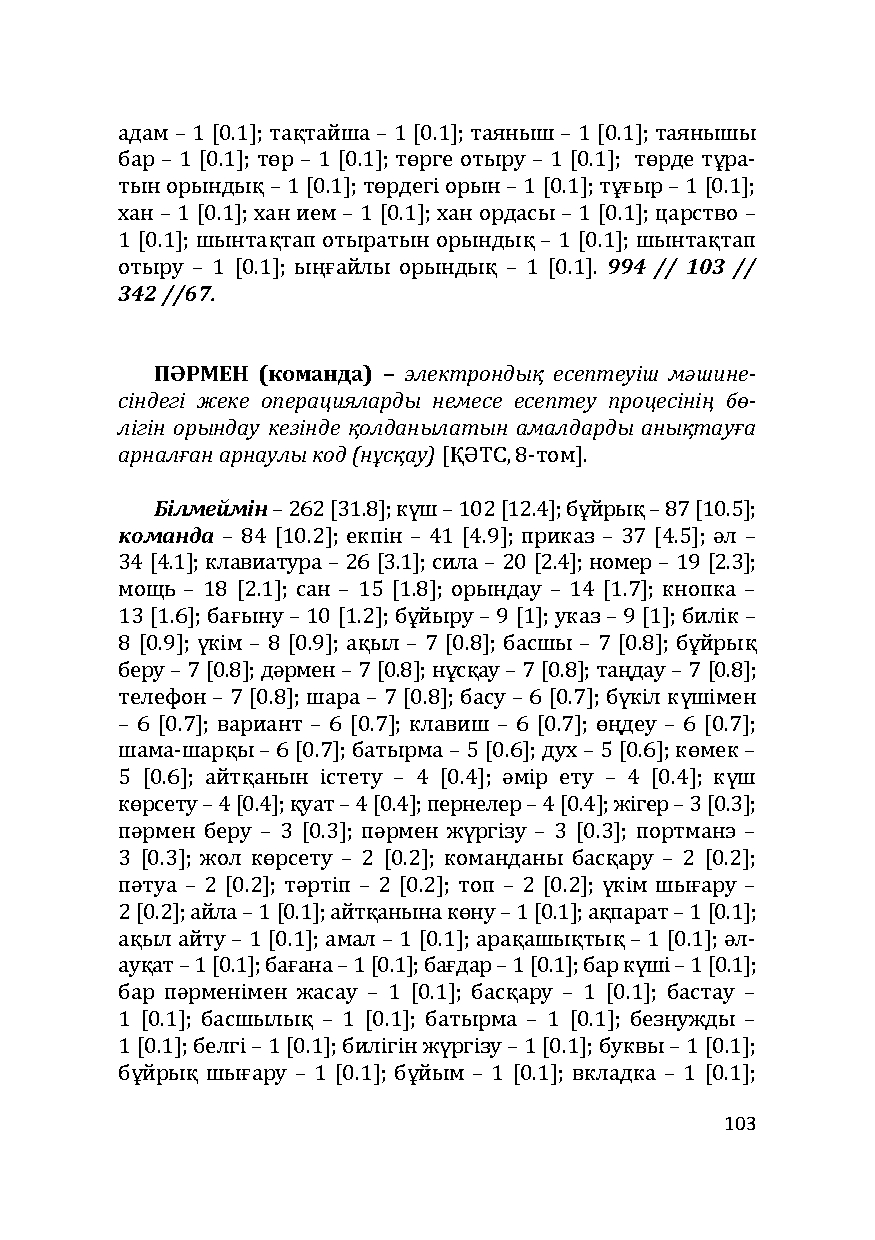 адам – 1 [0.1]; тақтайша – 1 [0.1]; таяныш – 1 [0.1]; таянышы бар – 1 [0.1]; төр – 1 [0.1]; төрге отыру – 1 [0.1]; төрде тұратын орындық – 1 [0.1]; төрдегі орын – 1 [0.1]; тұғыр – 1 [0.1]; хан – 1 [0.1]; хан ием – 1 [0.1]; хан ордасы – 1 [0.1]; царство – 1 [0.1]; шынтақтап отыратын орындық – 1 [0.1]; шынтақтап отыру – 1 [0.1]; ыңғайлы орындық – 1 [0.1]. 994 // 103 // 342 //67.

ПӘРМЕН (команда) – электрондық есептеуіш мәшинесіндегі жеке операцияларды немесе есептеу процесінің бөлігін орындау кезінде қолданылатын амалдарды анықтауға арналған арнаулы код (нұсқау) [ҚӘТС, 8-том].

Білмеймін – 262 [31.8]; күш – 102 [12.4]; бұйрық – 87 [10.5]; команда – 84 [10.2]; екпін – 41 [4.9]; приказ – 37 [4.5]; әл – 34 [4.1]; клавиатура – 26 [3.1]; сила – 20 [2.4]; номер – 19 [2.3]; мощь – 18 [2.1]; сан – 15 [1.8]; орындау – 14 [1.7]; кнопка – 13 [1.6]; бағыну – 10 [1.2]; бұйыру – 9 [1]; указ – 9 [1]; билік – 8 [0.9]; үкім – 8 [0.9]; ақыл – 7 [0.8]; басшы – 7 [0.8]; бұйрық беру – 7 [0.8]; дәрмен – 7 [0.8]; нұсқау – 7 [0.8]; таңдау – 7 [0.8]; телефон – 7 [0.8]; шара – 7 [0.8]; басу – 6 [0.7]; бүкіл күшімен – 6 [0.7]; вариант – 6 [0.7]; клавиш – 6 [0.7]; өңдеу – 6 [0.7]; шама-шарқы – 6 [0.7]; батырма – 5 [0.6]; дух – 5 [0.6]; көмек – 5 [0.6]; айтқанын істету – 4 [0.4]; әмір ету – 4 [0.4]; күш көрсету – 4 [0.4]; қуат – 4 [0.4]; пернелер – 4 [0.4]; жігер – 3 [0.3]; пәрмен беру – 3 [0.3]; пәрмен жүргізу – 3 [0.3]; портманэ – 3 [0.3]; жол көрсету – 2 [0.2]; команданы басқару – 2 [0.2]; пәтуа – 2 [0.2]; тәртіп – 2 [0.2]; топ – 2 [0.2]; үкім шығару – 2 [0.2]; айла – 1 [0.1]; айтқанына көну – 1 [0.1]; ақпарат – 1 [0.1]; ақыл айту – 1 [0.1]; амал – 1 [0.1]; арақашықтық – 1 [0.1]; әлауқат – 1 [0.1]; бағана – 1 [0.1]; бағдар – 1 [0.1]; бар күші – 1 [0.1]; бар пәрменімен жасау – 1 [0.1]; басқару – 1 [0.1]; бастау – 1 [0.1]; басшылық – 1 [0.1]; батырма – 1 [0.1]; безнужды – 1 [0.1]; белгі – 1 [0.1]; билігін жүргізу – 1 [0.1]; буквы – 1 [0.1]; бұйрық шығару – 1 [0.1]; бұйым – 1 [0.1]; вкладка – 1 [0.1];

103